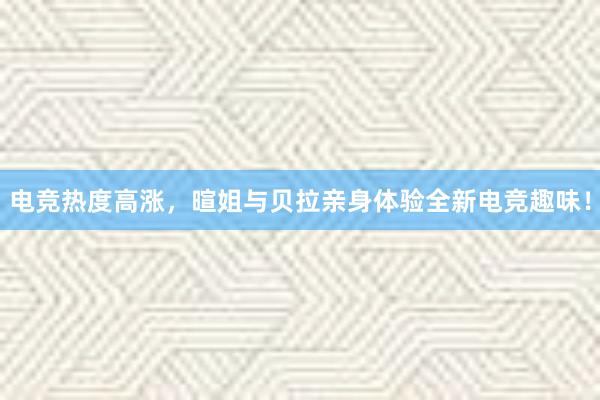 电竞热度高涨，暄姐与贝拉亲身体验全新电竞趣味！